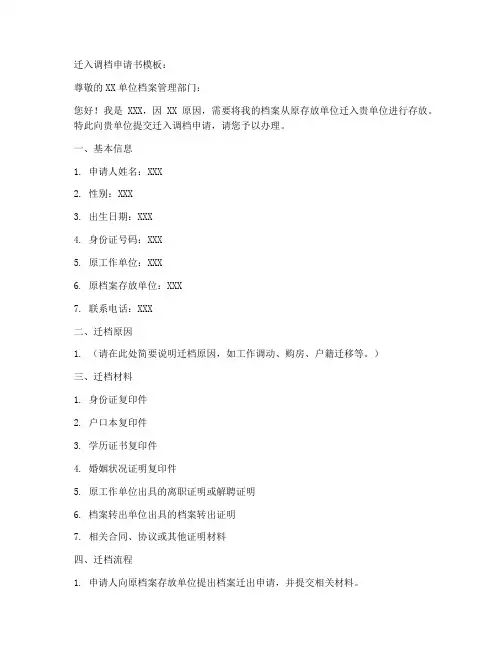 迁入调档申请书模板：

尊敬的 XX 单位档案管理部门：

您好！我是 XXX，因 XX 原因，需要将我的档案从原存放单位迁入贵单位进行存放。特此向贵单位提交迁入调档申请，请您予以办理。

一、基本信息

1. 申请人姓名：XXX

2. 性别：XXX

3. 出生日期：XXX

4. 身份证号码：XXX

5. 原工作单位：XXX

6. 原档案存放单位：XXX

7. 联系电话：XXX

二、迁档原因

1. （请在此处简要说明迁档原因，如工作调动、购房、户籍迁移等。）

三、迁档材料

1. 身份证复印件

2. 户口本复印件

3. 学历证书复印件

4. 婚姻状况证明复印件

5. 原工作单位出具的离职证明或解聘证明

6. 档案转出单位出具的档案转出证明

7. 相关合同、协议或其他证明材料

四、迁档流程

1. 申请人向原档案存放单位提出档案迁出申请，并提交相关材料。